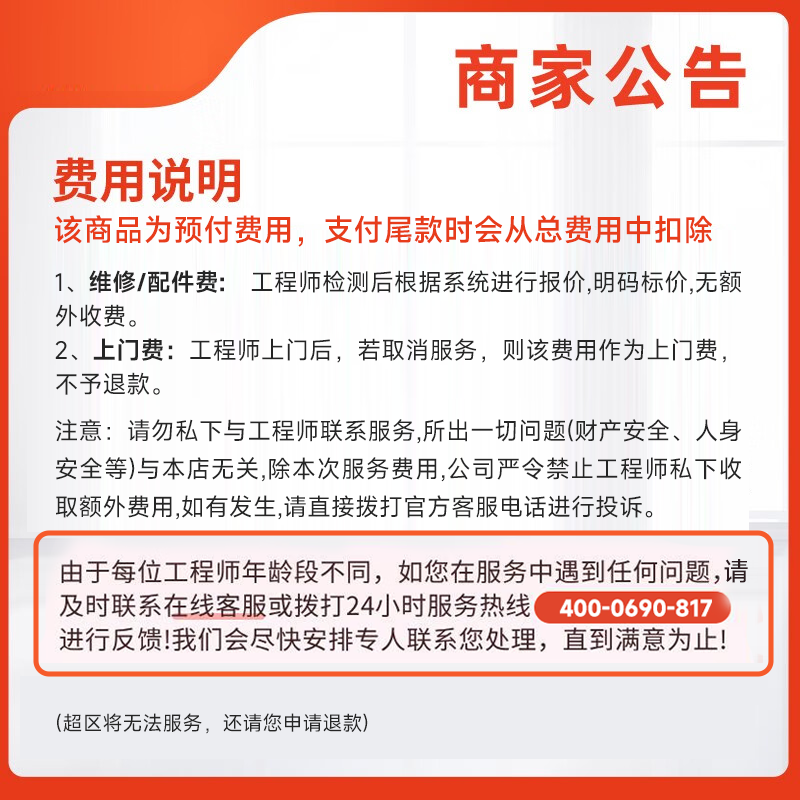 商家公告

费用说明

该商品为预付费用，支付尾款时会从总费用中扣除

1、维修/配件费： 工程师检测后根据系统进行报价,明码标价,无额外收费。

2、上门费：工程师上门后，若取消服务，则该费用作为上门费，不予退款。

注意：请勿私下与工程师联系服务,所出一切问题(财产安全、人身安全等)与本店无关,除本次服务费用,公司严令禁止工程师私下收取额外费用,如有发生,请直接拨打官方客服电话进行投诉。

由于每位工程师年龄段不同，如您在服务中遇到任何问题,请及时联系在线客服或拨打24小时服务热线 400-0690-817 进行反馈!我们会尽快安排专人联系您处理，直到满意为止!

(超区将无法服务，还请您申请退款)